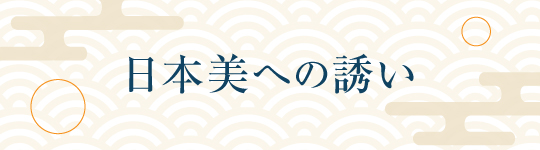 日本美への誘い